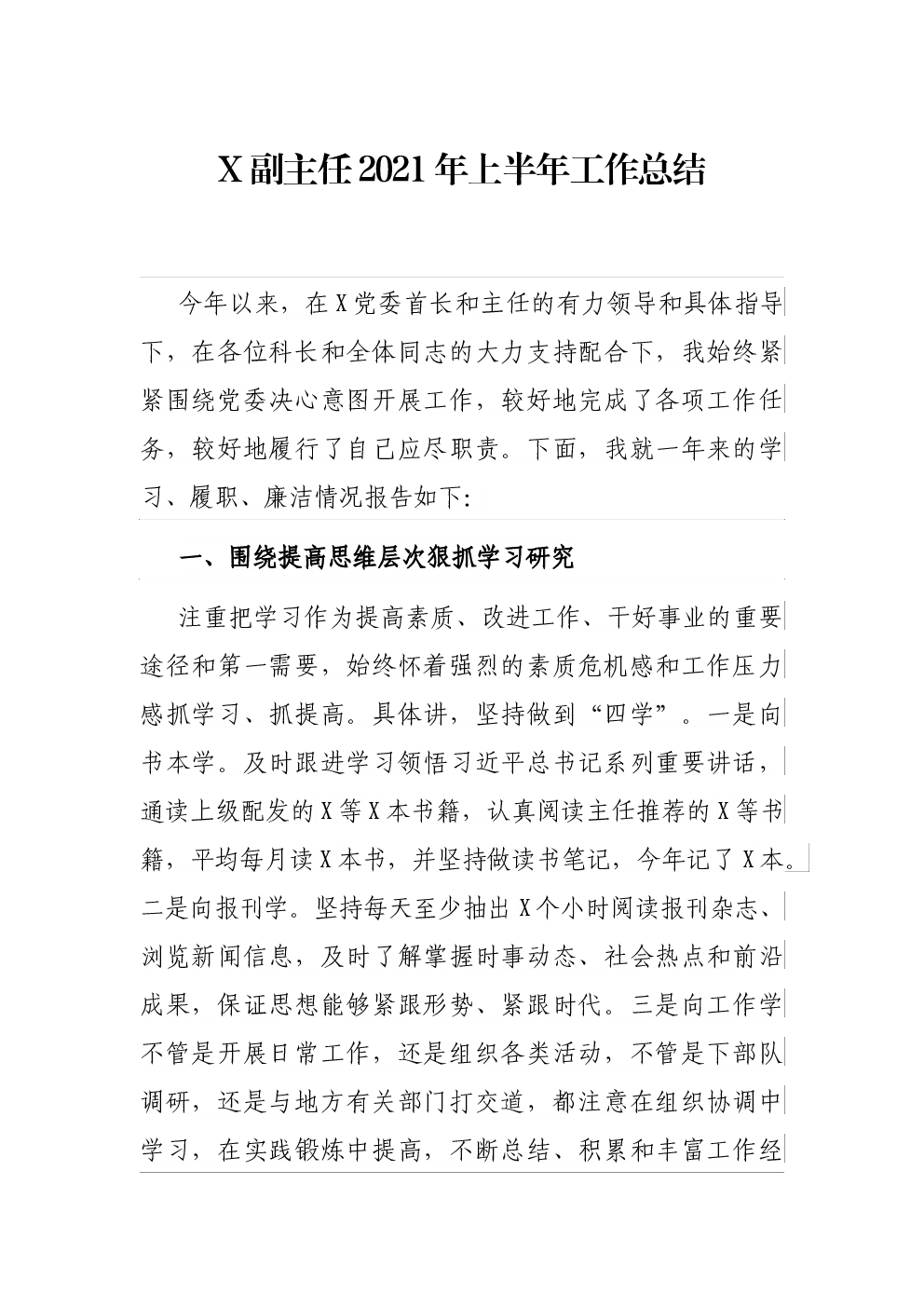 X 副主任 2021 年上半年工作总结

今年以来，在 X 党委首长和主任的有力领导和具体指导下，在各位科长和全体同志的大力支持配合下，我始终紧紧围绕党委决心意图开展工作，较好地完成了各项工作任务，较好地履行了自己应尽职责。下面，我就一年来的学习、履职、廉洁情况报告如下:

一、围绕提高思维层次狠抓学习研究

注重把学习作为提高素质、改进工作、干好事业的重要途径和第一需要，始终怀着强烈的素质危机感和工作压力感抓学习、抓提高。具体讲，坚持做到“四学”。一是向书本学。及时跟进学习领悟习近平总书记系列重要讲话，通读上级配发的 X 等 X 本书籍，认真阅读主任推荐的 X 等书籍，平均每月读 X 本书，并坚持做读书笔记，今年记了 X 本。二是向报刊学。坚持每天至少抽出 X 个小时阅读报刊杂志、浏览新闻信息，及时了解掌握时事动态、社会热点和前沿成果，保证思想能够紧跟形势、紧跟时代。三是向工作学不管是开展日常工作，还是组织各类活动，不管是下部队调研，还是与地方有关部门打交道，都注意在组织协调中学习，在实践锻炼中提高，不断总结、积累和丰富工作经